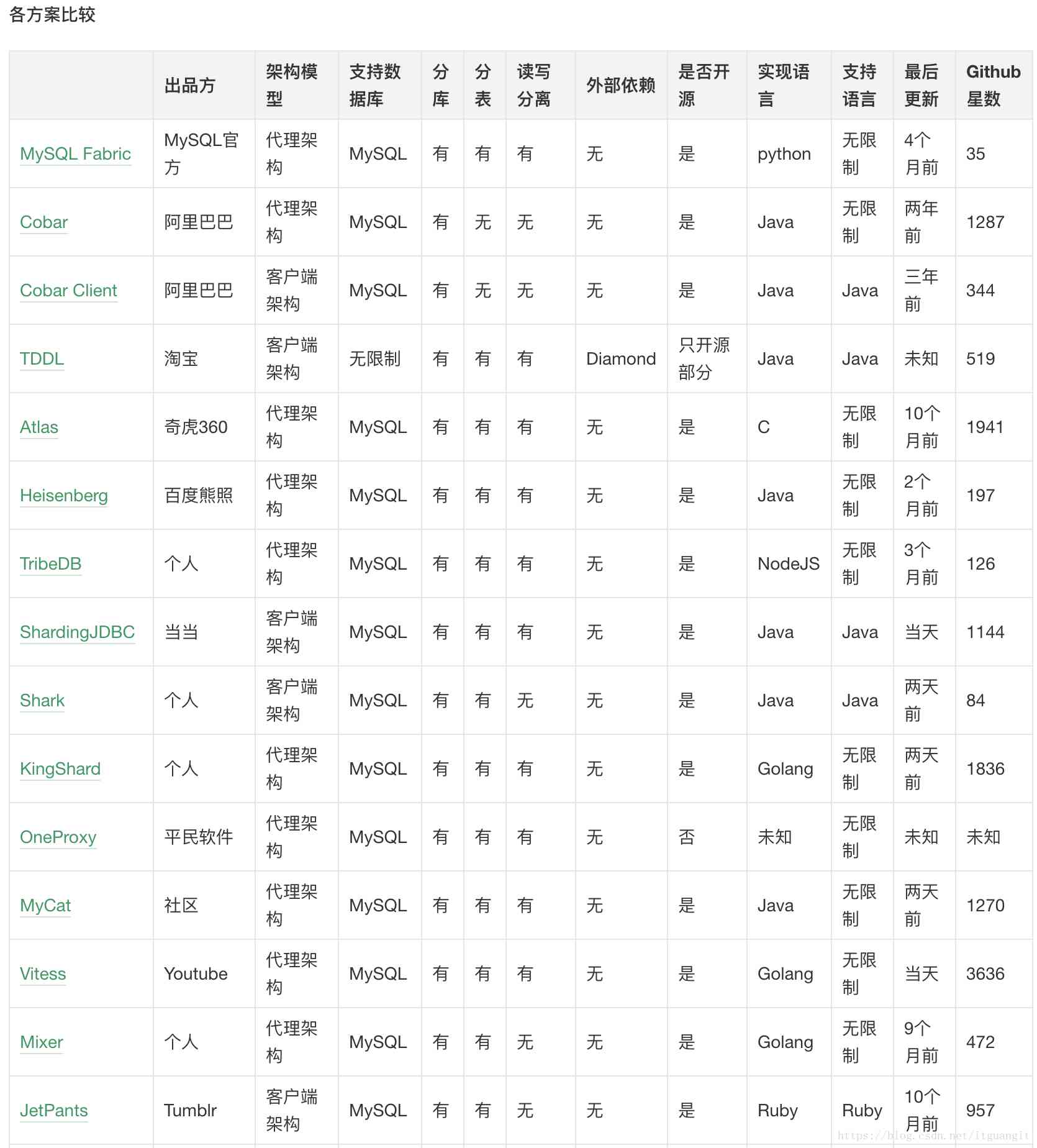 各方案比较

| | 出品方 | 架构模型 | 支持数据库 | 分库 | 分表 | 读写分离 | 外部依赖 | 是否开源 | 实现语言 | 支持语言 | 最后更新 | Github星数 |
|---|---|---|---|---|---|---|---|---|---|---|---|---|
| MySQL Fabric | MySQL官方 | 代理架构 | MySQL | 有 | 有 | 有 | 无 | 是 | python | 无限制 | 4个月前 | 35 |
| Cobar | 阿里巴巴 | 代理架构 | MySQL | 有 | 无 | 无 | 无 | 是 | Java | 无限制 | 两年前 | 1287 |
| Cobar Client | 阿里巴巴 | 客户端架构 | MySQL | 有 | 无 | 无 | 无 | 是 | Java | Java | 三年前 | 344 |
| TDDL | 淘宝 | 客户端架构 | 无限制 | 有 | 有 | 有 | Diamond | 只开源部分 | Java | Java | 未知 | 519 |
| Atlas | 奇虎360 | 代理架构 | MySQL | 有 | 有 | 有 | 无 | 是 | C | 无限制 | 10个月前 | 1941 |
| Heisenberg | 百度熊照 | 代理架构 | MySQL | 有 | 有 | 有 | 无 | 是 | Java | 无限制 | 2个月前 | 197 |
| TribeDB | 个人 | 代理架构 | MySQL | 有 | 有 | 有 | 无 | 是 | NodeJS | 无限制 | 3个月前 | 126 |
| ShardingJDBC | 当当 | 客户端架构 | MySQL | 有 | 有 | 有 | 无 | 是 | Java | Java | 当天 | 1144 |
| Shark | 个人 | 客户端架构 | MySQL | 有 | 有 | 无 | 无 | 是 | Java | Java | 两天前 | 84 |
| KingShard | 个人 | 代理架构 | MySQL | 有 | 有 | 有 | 无 | 是 | Golang | 无限制 | 两天前 | 1836 |
| OneProxy | 平民软件 | 代理架构 | MySQL | 有 | 有 | 有 | 无 | 否 | 未知 | 无限制 | 未知 | 未知 |
| MyCat | 社区 | 代理架构 | MySQL | 有 | 有 | 有 | 无 | 是 | Java | 无限制 | 两天前 | 1270 |
| Vitess | Youtube | 代理架构 | MySQL | 有 | 有 | 有 | 无 | 是 | Golang | 无限制 | 当天 | 3636 |
| Mixer | 个人 | 代理架构 | MySQL | 有 | 有 | 无 | 无 | 是 | Golang | 无限制 | 9个月前 | 472 |
| JetPants | Tumblr | 客户端架构 | MySQL | 有 | 有 | 无 | 无 | 是 | Ruby | Ruby | 10个月前 | 957 |

https://blog.csdn.net/itguangit